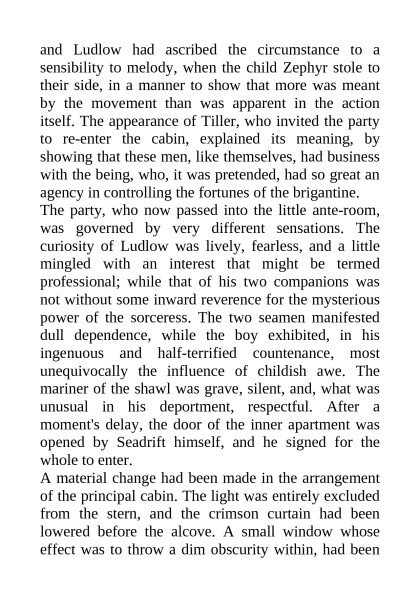 and Ludlow had ascribed the circumstance to a sensibility to melody, when the child Zephyr stole to their side, in a manner to show that more was meant by the movement than was apparent in the action itself. The appearance of Tiller, who invited the party to re-enter the cabin, explained its meaning, by showing that these men, like themselves, had business with the being, who, it was pretended, had so great an agency in controlling the fortunes of the brigantine.

The party, who now passed into the little ante-room, was governed by very different sensations. The curiosity of Ludlow was lively, fearless, and a little mingled with an interest that might be termed professional; while that of his two companions was not without some inward reverence for the mysterious power of the sorceress. The two seamen manifested dull dependence, while the boy exhibited, in his ingenuous and half-terrified countenance, most unequivocally the influence of childish awe. The mariner of the shawl was grave, silent, and, what was unusual in his deportment, respectful. After a moment's delay, the door of the inner apartment was opened by Seadrift himself, and he signed for the whole to enter.

A material change had been made in the arrangement of the principal cabin. The light was entirely excluded from the stern, and the crimson curtain had been lowered before the alcove. A small window whose effect was to throw a dim obscurity within, had been